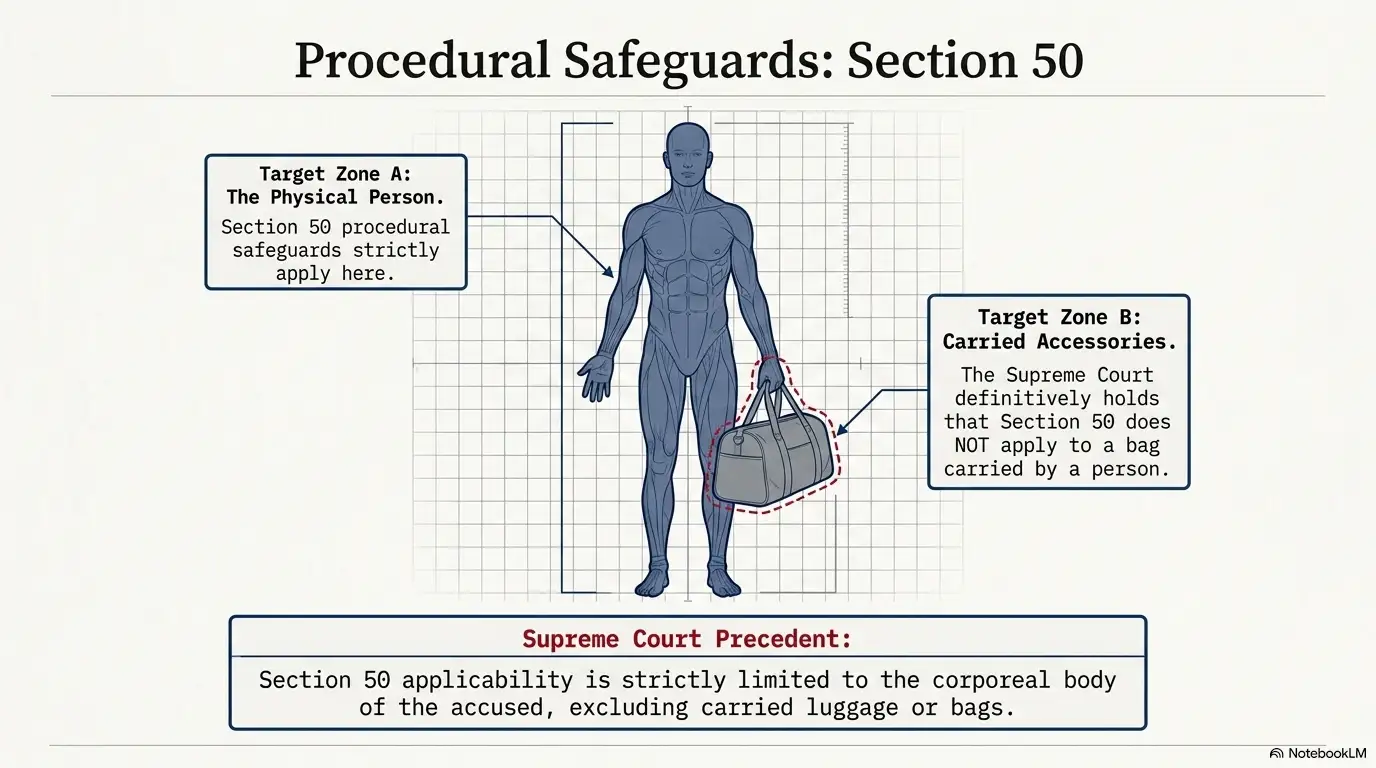 Procedural Safeguards: Section 50

Target Zone A:
The Physical Person.
Section 50 procedural safeguards strictly apply here.

Target Zone B:
Carried Accessories.
The Supreme Court definitively holds that Section 50 does NOT apply to a bag carried by a person.

Supreme Court Precedent:
Section 50 applicability is strictly limited to the corporeal body of the accused, excluding carried luggage or bags.

NotebookLM